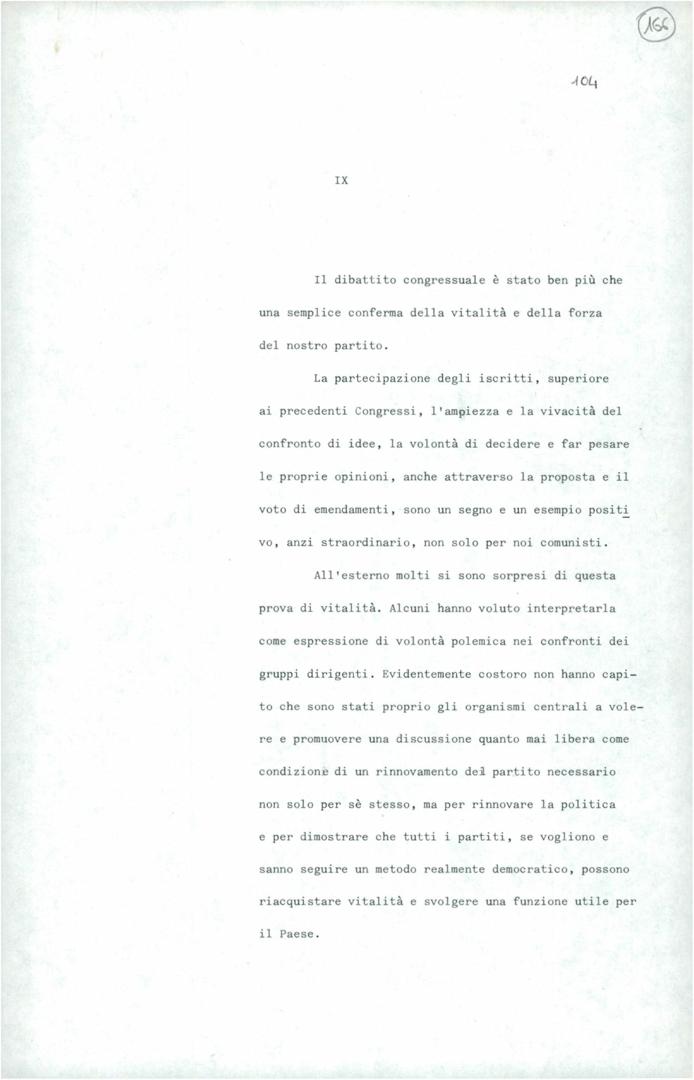 166

104

IX

Il dibattito congressuale è stato ben più che una semplice conferma della vitalità e della forza del nostro partito.

La partecipazione degli iscritti, superiore ai precedenti Congressi, l'ampiezza e la vivacità del confronto di idee, la volontà di decidere e far pesare le proprie opinioni, anche attraverso la proposta e il voto di emendamenti, sono un segno e un esempio positivo, anzi straordinario, non solo per noi comunisti.

All'esterno molti si sono sorpresi di questa prova di vitalità. Alcuni hanno voluto interpretarla come espressione di volontà polemica nei confronti dei gruppi dirigenti. Evidentemente costoro non hanno capito che sono stati proprio gli organismi centrali a volere e promuovere una discussione quanto mai libera come condizione di un rinnovamento del partito necessario non solo per sè stesso, ma per rinnovare la politica e per dimostrare che tutti i partiti, se vogliono e sanno seguire un metodo realmente democratico, possono riacquistare vitalità e svolgere una funzione utile per il Paese.